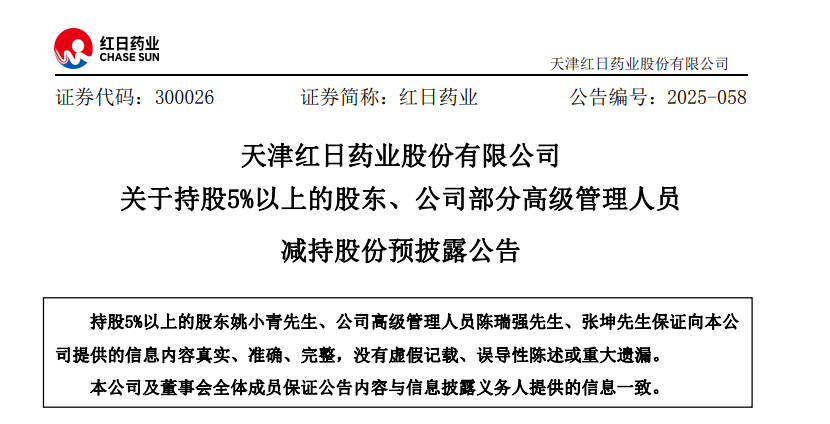 红日药业
CHASE SUN

天津红日药业股份有限公司

证券代码：300026　　证券简称：红日药业　　公告编号：2025-058

天津红日药业股份有限公司
关于持股5%以上的股东、公司部分高级管理人员
减持股份预披露公告

持股5%以上的股东姚小青先生、公司高级管理人员陈瑞强先生、张坤先生保证向本公司提供的信息内容真实、准确、完整，没有虚假记载、误导性陈述或重大遗漏。

本公司及董事会全体成员保证公告内容与信息披露义务人提供的信息一致。